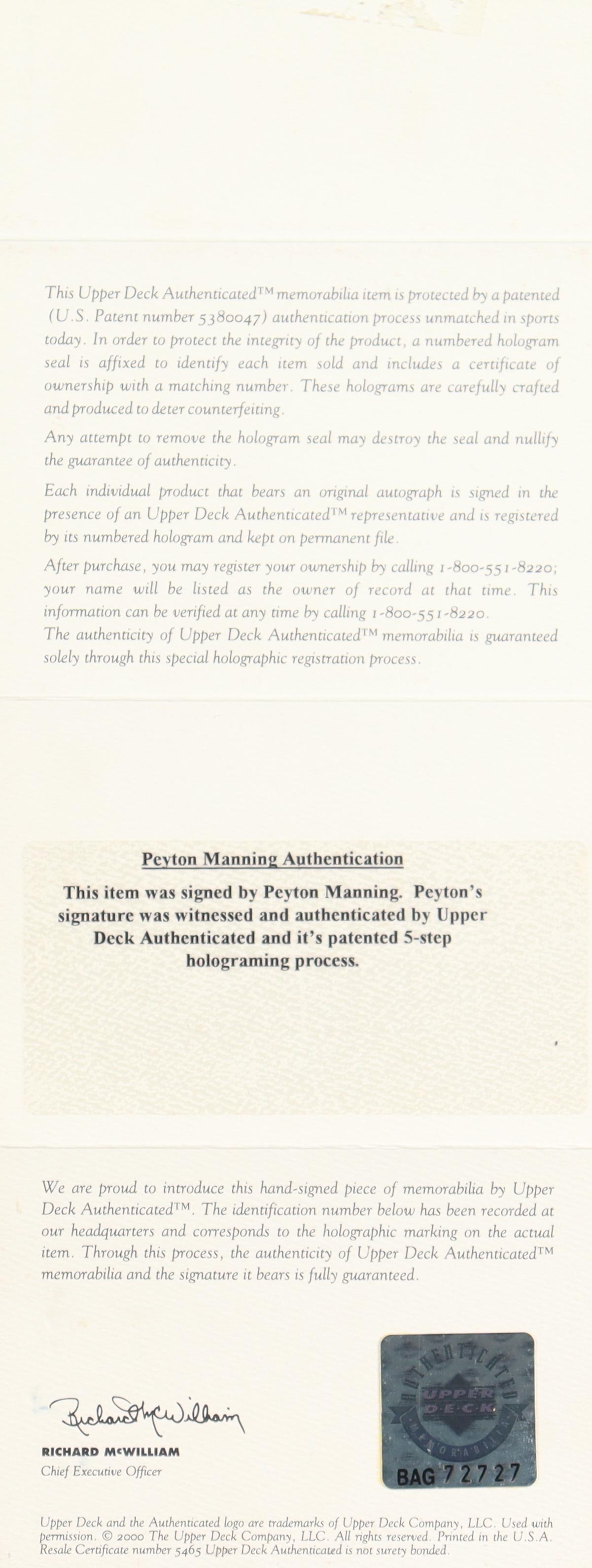 This Upper Deck Authenticated™ memorabilia item is protected by a patented (U.S. Patent number 5380047) authentication process unmatched in sports today. In order to protect the integrity of the product, a numbered hologram seal is affixed to identify each item sold and includes a certificate of ownership with a matching number. These holograms are carefully crafted and produced to deter counterfeiting.

Any attempt to remove the hologram seal may destroy the seal and nullify the guarantee of authenticity.

Each individual product that bears an original autograph is signed in the presence of an Upper Deck Authenticated™ representative and is registered by its numbered hologram and kept on permanent file.

After purchase, you may register your ownership by calling 1-800-551-8220; your name will be listed as the owner of record at that time. This information can be verified at any time by calling 1-800-551-8220.
The authenticity of Upper Deck Authenticated™ memorabilia is guaranteed solely through this special holographic registration process.

Peyton Manning Authentication

This item was signed by Peyton Manning. Peyton's signature was witnessed and authenticated by Upper Deck Authenticated and it's patented 5-step holograming process.

We are proud to introduce this hand-signed piece of memorabilia by Upper Deck Authenticated™. The identification number below has been recorded at our headquarters and corresponds to the holographic marking on the actual item. Through this process, the authenticity of Upper Deck Authenticated™ memorabilia and the signature it bears is fully guaranteed.

Richard McWilliam

RICHARD McWILLIAM
Chief Executive Officer

AUTHENTICATED
UPPER DECK
MEMORABILIA
BAG 72727

Upper Deck and the Authenticated logo are trademarks of Upper Deck Company, LLC. Used with permission. © 2000 The Upper Deck Company, LLC. All rights reserved. Printed in the U.S.A. Resale Certificate number 5465 Upper Deck Authenticated is not surety bonded.